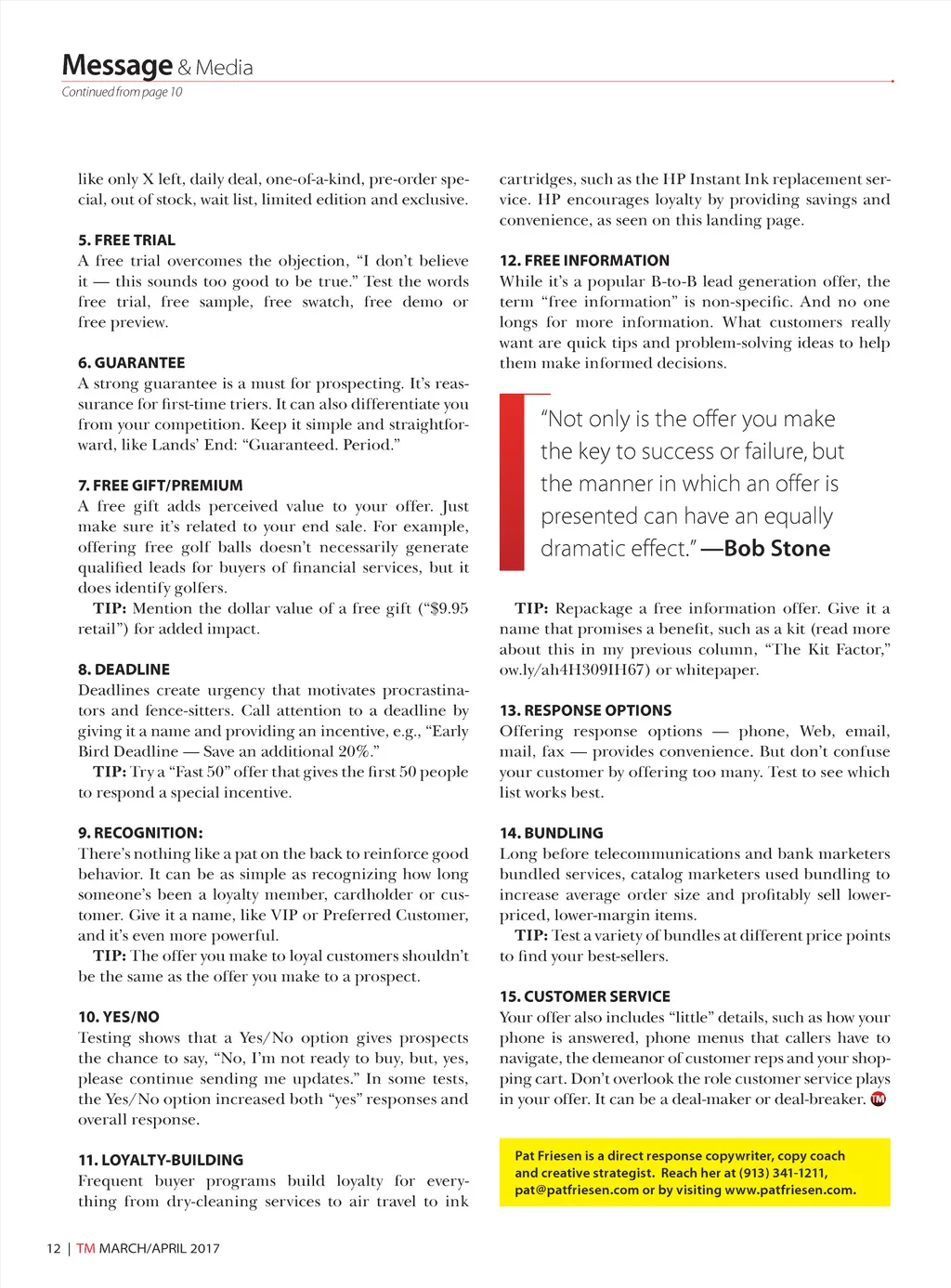 Message & Media
Continued from page 10

like only X left, daily deal, one-of-a-kind, pre-order special, out of stock, wait list, limited edition and exclusive.

5. FREE TRIAL
A free trial overcomes the objection, "I don't believe it — this sounds too good to be true." Test the words free trial, free sample, free swatch, free demo or free preview.

6. GUARANTEE
A strong guarantee is a must for prospecting. It's reassurance for first-time triers. It can also differentiate you from your competition. Keep it simple and straightforward, like Lands' End: "Guaranteed. Period."

7. FREE GIFT/PREMIUM
A free gift adds perceived value to your offer. Just make sure it's related to your end sale. For example, offering free golf balls doesn't necessarily generate qualified leads for buyers of financial services, but it does identify golfers.
TIP: Mention the dollar value of a free gift ("$9.95 retail") for added impact.

8. DEADLINE
Deadlines create urgency that motivates procrastinators and fence-sitters. Call attention to a deadline by giving it a name and providing an incentive, e.g., "Early Bird Deadline — Save an additional 20%."
TIP: Try a "Fast 50" offer that gives the first 50 people to respond a special incentive.

9. RECOGNITION:
There's nothing like a pat on the back to reinforce good behavior. It can be as simple as recognizing how long someone's been a loyalty member, cardholder or customer. Give it a name, like VIP or Preferred Customer, and it's even more powerful.
TIP: The offer you make to loyal customers shouldn't be the same as the offer you make to a prospect.

10. YES/NO
Testing shows that a Yes/No option gives prospects the chance to say, "No, I'm not ready to buy, but, yes, please continue sending me updates." In some tests, the Yes/No option increased both "yes" responses and overall response.

11. LOYALTY-BUILDING
Frequent buyer programs build loyalty for everything from dry-cleaning services to air travel to ink cartridges, such as the HP Instant Ink replacement service. HP encourages loyalty by providing savings and convenience, as seen on this landing page.

12. FREE INFORMATION
While it's a popular B-to-B lead generation offer, the term "free information" is non-specific. And no one longs for more information. What customers really want are quick tips and problem-solving ideas to help them make informed decisions.

"Not only is the offer you make the key to success or failure, but the manner in which an offer is presented can have an equally dramatic effect." —Bob Stone

TIP: Repackage a free information offer. Give it a name that promises a benefit, such as a kit (read more about this in my previous column, "The Kit Factor," ow.ly/ah4H309IH67) or whitepaper.

13. RESPONSE OPTIONS
Offering response options — phone, Web, email, mail, fax — provides convenience. But don't confuse your customer by offering too many. Test to see which list works best.

14. BUNDLING
Long before telecommunications and bank marketers bundled services, catalog marketers used bundling to increase average order size and profitably sell lower-priced, lower-margin items.
TIP: Test a variety of bundles at different price points to find your best-sellers.

15. CUSTOMER SERVICE
Your offer also includes "little" details, such as how your phone is answered, phone menus that callers have to navigate, the demeanor of customer reps and your shopping cart. Don't overlook the role customer service plays in your offer. It can be a deal-maker or deal-breaker. TM

Pat Friesen is a direct response copywriter, copy coach and creative strategist. Reach her at (913) 341-1211, pat@patfriesen.com or by visiting www.patfriesen.com.

12 | TM MARCH/APRIL 2017